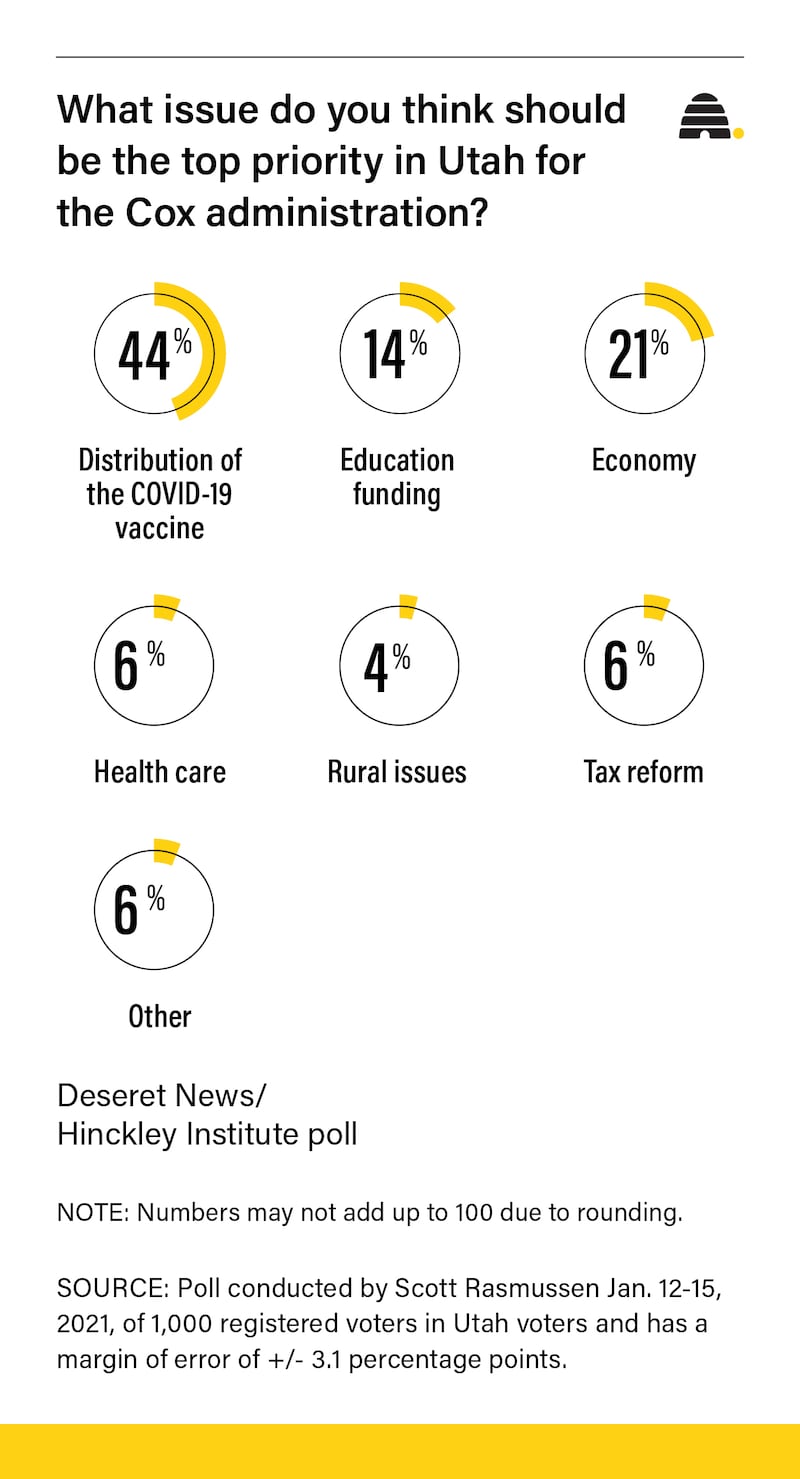 What issue do you think should be the top priority in Utah for the Cox administration?

44%
Distribution of the COVID-19 vaccine

14%
Education funding

21%
Economy

6%
Health care

4%
Rural issues

6%
Tax reform

6%
Other

Deseret News/
Hinckley Institute poll

NOTE: Numbers may not add up to 100 due to rounding.

SOURCE: Poll conducted by Scott Rasmussen Jan. 12-15, 2021, of 1,000 registered voters in Utah voters and has a margin of error of +/- 3.1 percentage points.